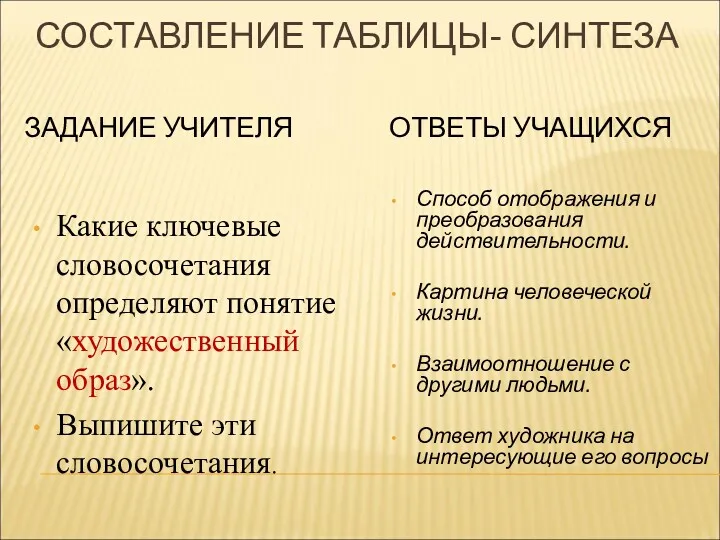 СОСТАВЛЕНИЕ ТАБЛИЦЫ- СИНТЕЗА

ЗАДАНИЕ УЧИТЕЛЯ

• Какие ключевые словосочетания определяют понятие «художественный образ».

• Выпишите эти словосочетания.

ОТВЕТЫ УЧАЩИХСЯ

• Способ отображения и преобразования действительности.

• Картина человеческой жизни.

• Взаимоотношение с другими людьми.

• Ответ художника на интересующие его вопросы